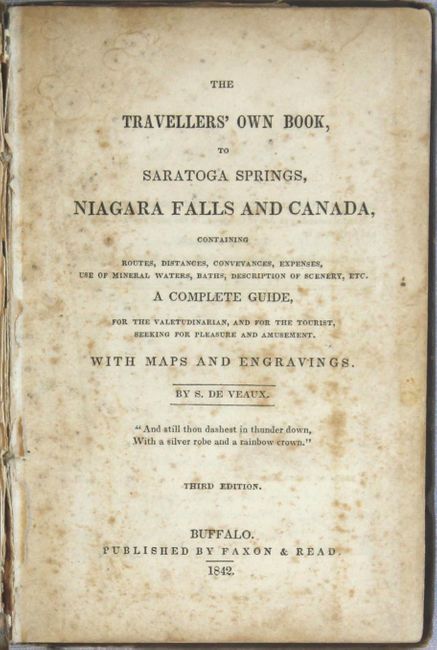 THE

TRAVELLERS' OWN BOOK,

TO

SARATOGA SPRINGS,

NIAGARA FALLS AND CANADA,

CONTAINING

ROUTES, DISTANCES, CONVEYANCES, EXPENSES, USE OF MINERAL WATERS, BATHS, DESCRIPTION OF SCENERY, ETC.

A COMPLETE GUIDE,

FOR THE VALETUDINARIAN, AND FOR THE TOURIST, SEEKING FOR PLEASURE AND AMUSEMENT.

WITH MAPS AND ENGRAVINGS.

BY S. DE VEAUX.

"And still thou dashest in thunder down,
With a silver robe and a rainbow crown."

THIRD EDITION.

BUFFALO.
PUBLISHED BY FAXON & READ.
1842.